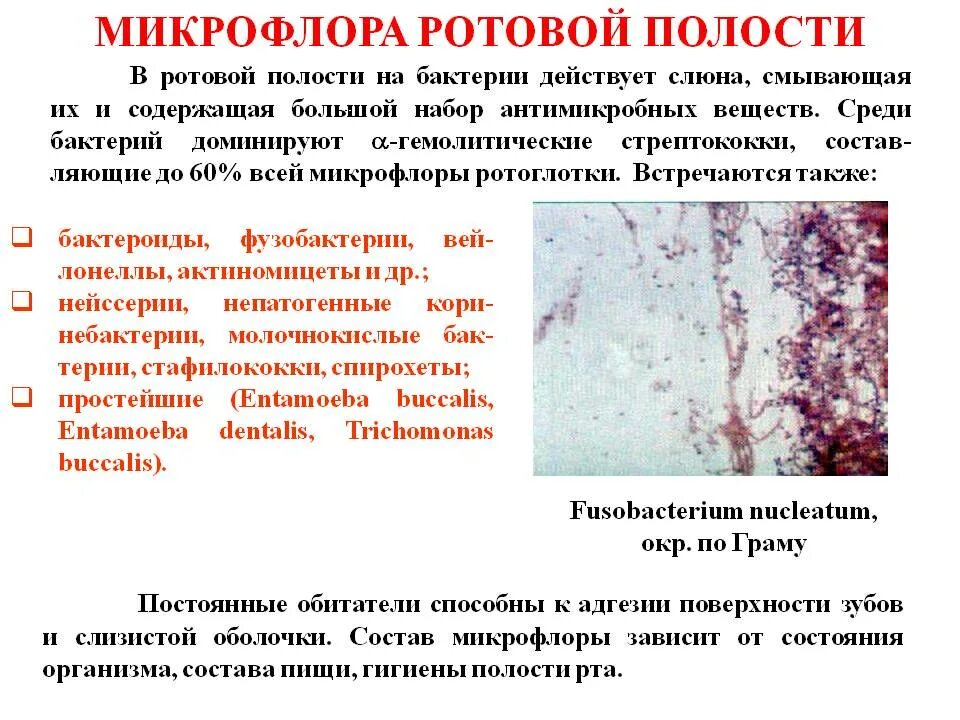 МИКРОФЛОРА РОТОВОЙ ПОЛОСТИ

В ротовой полости на бактерии действует слюна, смывающая их и содержащая большой набор антимикробных веществ. Среди бактерий доминируют $\alpha$-гемолитические стрептококки, составляющие до 60% всей микрофлоры ротоглотки. Встречаются также:

❑ бактероиды, фузобактерии, вейлонеллы, актиномицеты и др.;
❑ нейссерии, непатогенные коринебактерии, молочнокислые бактерии, стафилококки, спирохеты;
❑ простейшие (Entamoeba buccalis, Entamoeba dentalis, Trichomonas buccalis).

Fusobacterium nucleatum, окр. по Граму

Постоянные обитатели способны к адгезии поверхности зубов и слизистой оболочки. Состав микрофлоры зависит от состояния организма, состава пищи, гигиены полости рта.